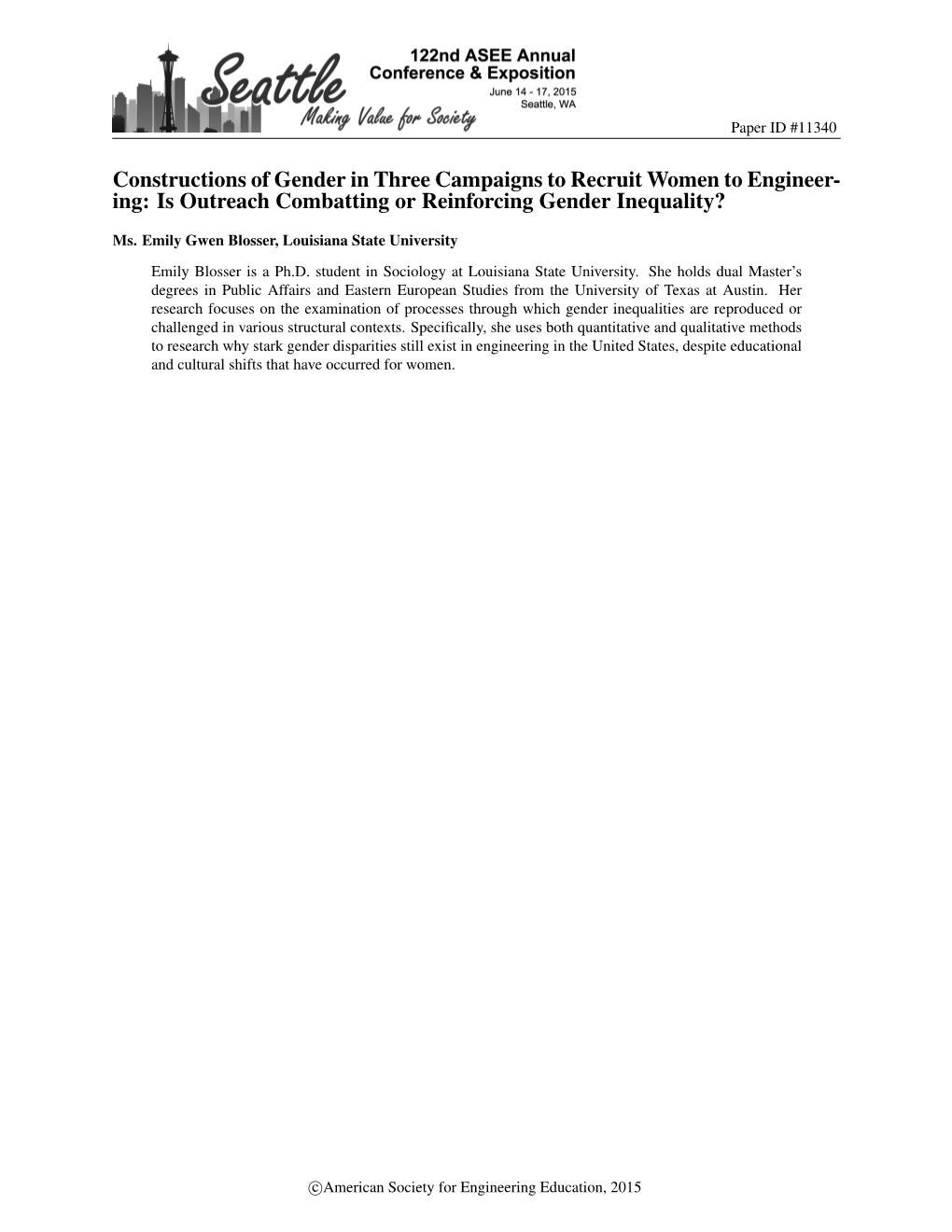 Seattle
Making Value for Society
122nd ASEE Annual Conference & Exposition
June 14 - 17, 2015
Seattle, WA

Paper ID #11340

Constructions of Gender in Three Campaigns to Recruit Women to Engineering: Is Outreach Combatting or Reinforcing Gender Inequality?

Ms. Emily Gwen Blosser, Louisiana State University

Emily Blosser is a Ph.D. student in Sociology at Louisiana State University. She holds dual Master's degrees in Public Affairs and Eastern European Studies from the University of Texas at Austin. Her research focuses on the examination of processes through which gender inequalities are reproduced or challenged in various structural contexts. Specifically, she uses both quantitative and qualitative methods to research why stark gender disparities still exist in engineering in the United States, despite educational and cultural shifts that have occurred for women.

©American Society for Engineering Education, 2015